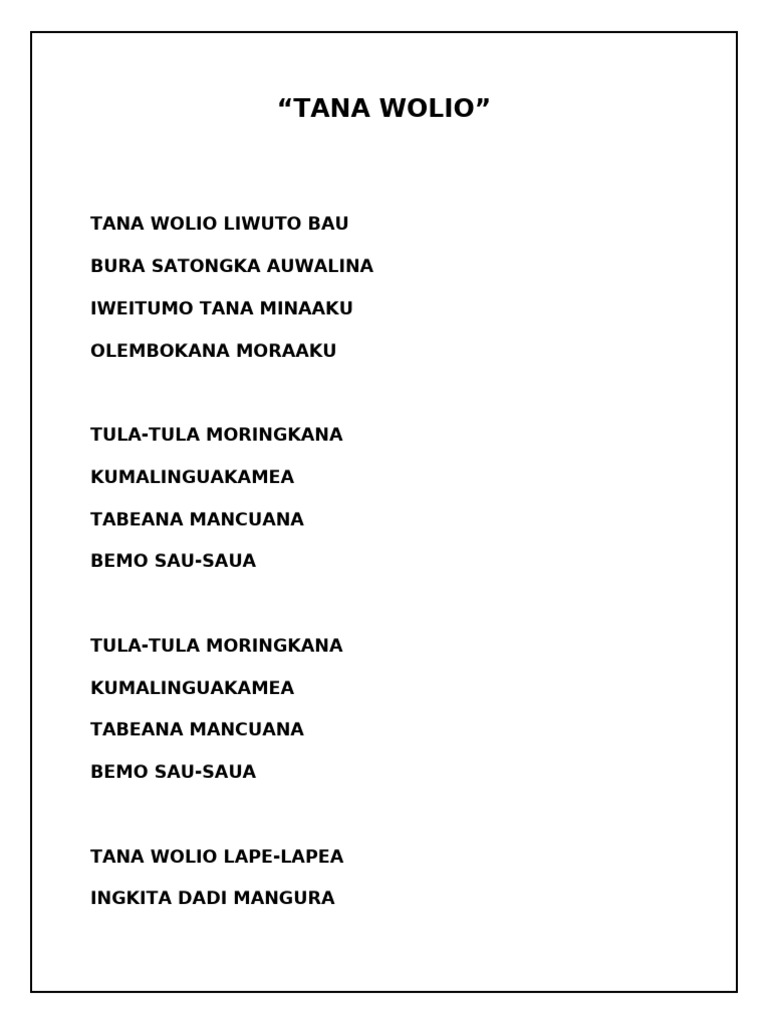 “TANA WOLIO”

TANA WOLIO LIWUTO BAU
BURA SATONGKA AUWALINA
IWEITUMO TANA MINAAKU
OLEMBOKANA MORAAKU

TULA-TULA MORINGKANA
KUMALINGUAKAMEA
TABEANA MANCUANA
BEMO SAU-SAUA

TULA-TULA MORINGKANA
KUMALINGUAKAMEA
TABEANA MANCUANA
BEMO SAU-SAUA

TANA WOLIO LAPE-LAPEA
INGKITA DADI MANGURA